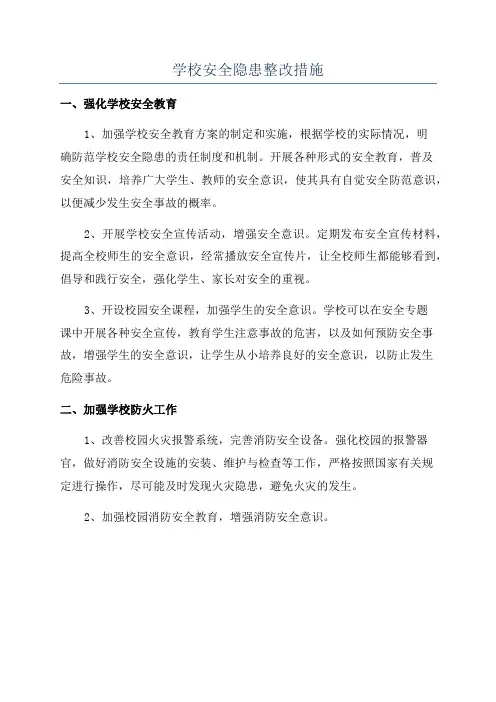 学校安全隐患整改措施

一、强化学校安全教育

1、加强学校安全教育方案的制定和实施，根据学校的实际情况，明确防范学校安全隐患的责任制度和机制。开展各种形式的安全教育，普及安全知识，培养广大学生、教师的安全意识，使其具有自觉安全防范意识，以便减少发生安全事故的概率。

2、开展学校安全宣传活动，增强安全意识。定期发布安全宣传材料，提高全校师生的安全意识，经常播放安全宣传片，让全校师生都能够看到，倡导和践行安全，强化学生、家长对安全的重视。

3、开设校园安全课程，加强学生的安全意识。学校可以在安全专题课中开展各种安全宣传，教育学生注意事故的危害，以及如何预防安全事故，增强学生的安全意识，让学生从小培养良好的安全意识，以防止发生危险事故。

二、加强学校防火工作

1、改善校园火灾报警系统，完善消防安全设备。强化校园的报警器官，做好消防安全设施的安装、维护与检查等工作，严格按照国家有关规定进行操作，尽可能及时发现火灾隐患，避免火灾的发生。

2、加强校园消防安全教育，增强消防安全意识。